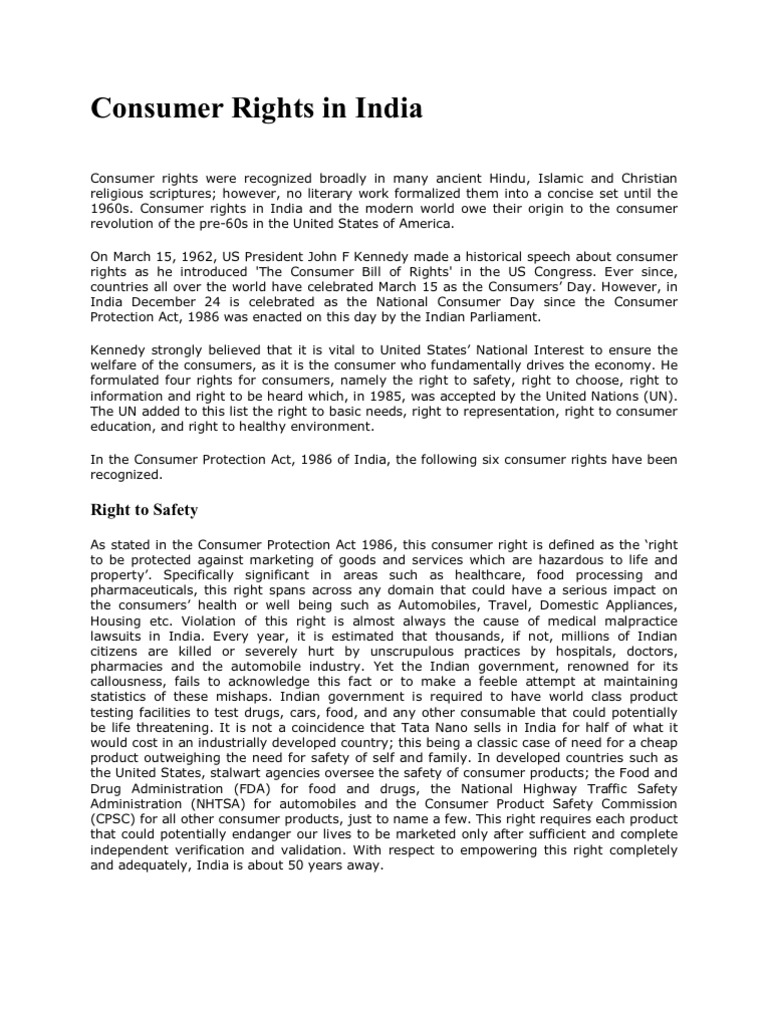 Consumer Rights in India

Consumer rights were recognized broadly in many ancient Hindu, Islamic and Christian religious scriptures; however, no literary work formalized them into a concise set until the 1960s. Consumer rights in India and the modern world owe their origin to the consumer revolution of the pre-60s in the United States of America.

On March 15, 1962, US President John F Kennedy made a historical speech about consumer rights as he introduced 'The Consumer Bill of Rights' in the US Congress. Ever since, countries all over the world have celebrated March 15 as the Consumers' Day. However, in India December 24 is celebrated as the National Consumer Day since the Consumer Protection Act, 1986 was enacted on this day by the Indian Parliament.

Kennedy strongly believed that it is vital to United States' National Interest to ensure the welfare of the consumers, as it is the consumer who fundamentally drives the economy. He formulated four rights for consumers, namely the right to safety, right to choose, right to information and right to be heard which, in 1985, was accepted by the United Nations (UN). The UN added to this list the right to basic needs, right to representation, right to consumer education, and right to healthy environment.

In the Consumer Protection Act, 1986 of India, the following six consumer rights have been recognized.

Right to Safety

As stated in the Consumer Protection Act 1986, this consumer right is defined as the 'right to be protected against marketing of goods and services which are hazardous to life and property'. Specifically significant in areas such as healthcare, food processing and pharmaceuticals, this right spans across any domain that could have a serious impact on the consumers' health or well being such as Automobiles, Travel, Domestic Appliances, Housing etc. Violation of this right is almost always the cause of medical malpractice lawsuits in India. Every year, it is estimated that thousands, if not, millions of Indian citizens are killed or severely hurt by unscrupulous practices by hospitals, doctors, pharmacies and the automobile industry. Yet the Indian government, renowned for its callousness, fails to acknowledge this fact or to make a feeble attempt at maintaining statistics of these mishaps. Indian government is required to have world class product testing facilities to test drugs, cars, food, and any other consumable that could potentially be life threatening. It is not a coincidence that Tata Nano sells in India for half of what it would cost in an industrially developed country; this being a classic case of need for a cheap product outweighing the need for safety of self and family. In developed countries such as the United States, stalwart agencies oversee the safety of consumer products; the Food and Drug Administration (FDA) for food and drugs, the National Highway Traffic Safety Administration (NHTSA) for automobiles and the Consumer Product Safety Commission (CPSC) for all other consumer products, just to name a few. This right requires each product that could potentially endanger our lives to be marketed only after sufficient and complete independent verification and validation. With respect to empowering this right completely and adequately, India is about 50 years away.